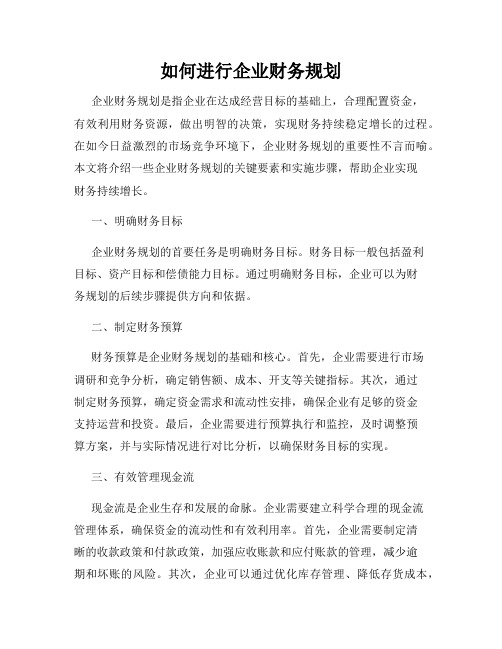 如何进行企业财务规划

企业财务规划是指企业在达成经营目标的基础上，合理配置资金，有效利用财务资源，做出明智的决策，实现财务持续稳定增长的过程。在如今日益激烈的市场竞争环境下，企业财务规划的重要性不言而喻。本文将介绍一些企业财务规划的关键要素和实施步骤，帮助企业实现财务持续增长。

一、明确财务目标

企业财务规划的首要任务是明确财务目标。财务目标一般包括盈利目标、资产目标和偿债能力目标。通过明确财务目标，企业可以为财务规划的后续步骤提供方向和依据。

二、制定财务预算

财务预算是企业财务规划的基础和核心。首先，企业需要进行市场调研和竞争分析，确定销售额、成本、开支等关键指标。其次，通过制定财务预算，确定资金需求和流动性安排，确保企业有足够的资金支持运营和投资。最后，企业需要进行预算执行和监控，及时调整预算方案，并与实际情况进行对比分析，以确保财务目标的实现。

三、有效管理现金流

现金流是企业生存和发展的命脉。企业需要建立科学合理的现金流管理体系，确保资金的流动性和有效利用率。首先，企业需要制定清晰的收款政策和付款政策，加强应收账款和应付账款的管理，减少逾期和坏账的风险。其次，企业可以通过优化库存管理、降低存货成本，